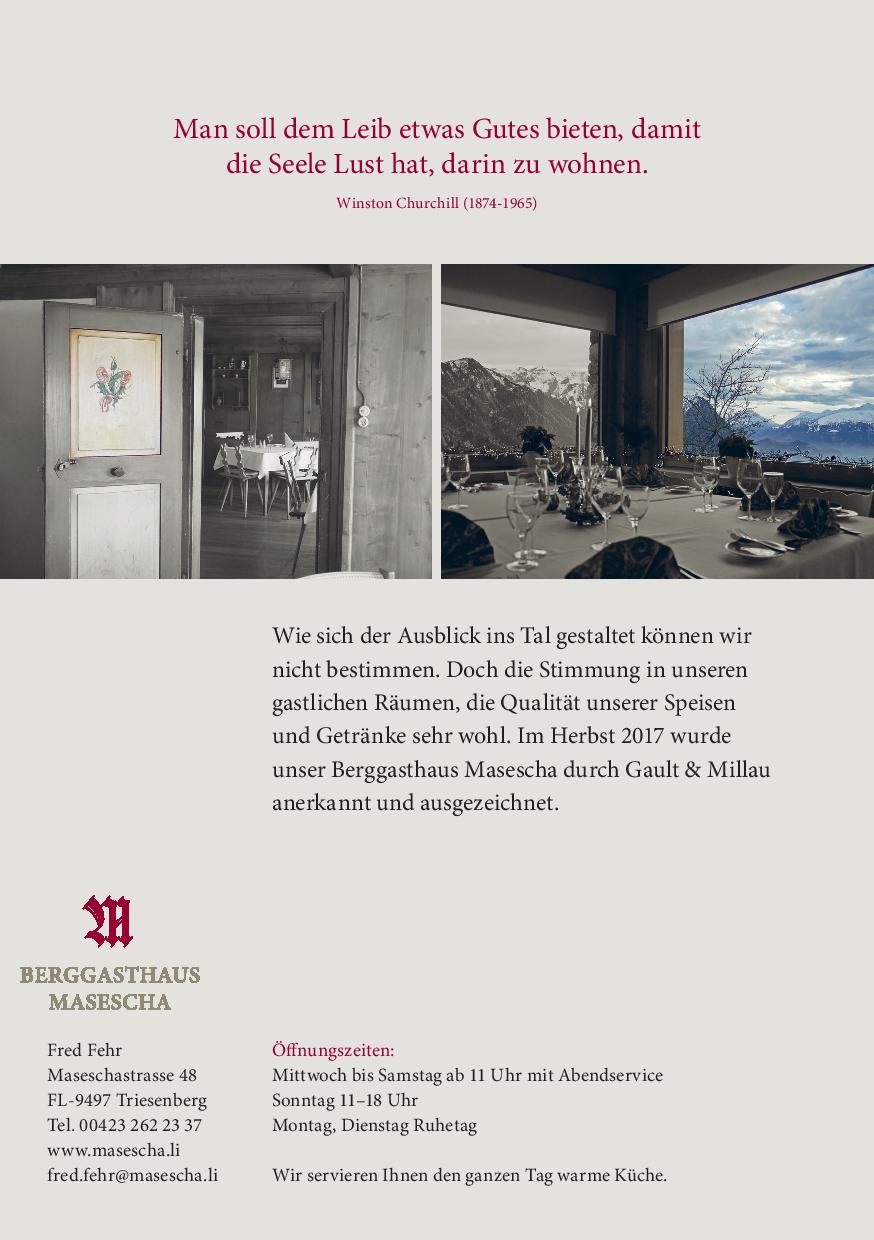 Man soll dem Leib etwas Gutes bieten, damit die Seele Lust hat, darin zu wohnen.

Winston Churchill (1874-1965)

Wie sich der Ausblick ins Tal gestaltet können wir nicht bestimmen. Doch die Stimmung in unseren gastlichen Räumen, die Qualität unserer Speisen und Getränke sehr wohl. Im Herbst 2017 wurde unser Berggasthaus Masescha durch Gault & Millau anerkannt und ausgezeichnet.

M
BERGGASTHAUS
MASESCHA

Fred Fehr
Maseschastrasse 48
FL-9497 Triesenberg
Tel. 00423 262 23 37
www.masescha.li
fred.fehr@masescha.li

Öffnungszeiten:
Mittwoch bis Samstag ab 11 Uhr mit Abendservice
Sonntag 11–18 Uhr
Montag, Dienstag Ruhetag

Wir servieren Ihnen den ganzen Tag warme Küche.